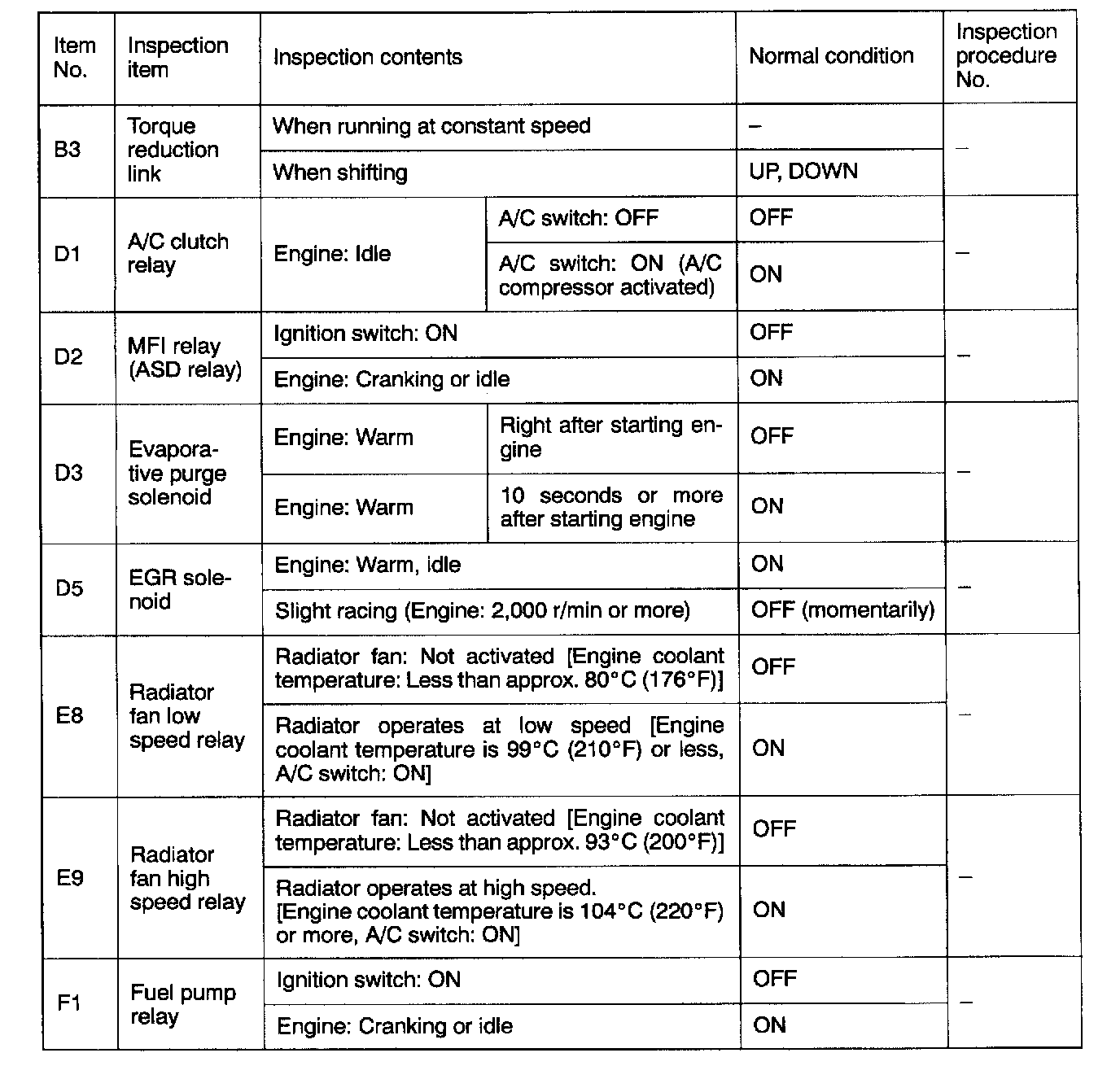 | Item No. | Inspection item | Inspection contents | | Normal condition | Inspection procedure No. |
|---|---|---|---|---|---|
| B3 | Torque reduction link | When running at constant speed | | – | – |
| | | When shifting | | UP, DOWN | |
| D1 | A/C clutch relay | Engine: Idle | A/C switch: OFF | OFF | – |
| | | | A/C switch: ON (A/C compressor activated) | ON | |
| D2 | MFI relay (ASD relay) | Ignition switch: ON | | OFF | – |
| | | Engine: Cranking or idle | | ON | |
| D3 | Evaporative purge solenoid | Engine: Warm | Right after starting engine | OFF | – |
| | | Engine: Warm | 10 seconds or more after starting engine | ON | |
| D5 | EGR solenoid | Engine: Warm, idle | | ON | – |
| | | Slight racing (Engine: 2,000 r/min or more) | | OFF (momentarily) | |
| E8 | Radiator fan low speed relay | Radiator fan: Not activated [Engine coolant temperature: Less than approx. 80°C (176°F)] | | OFF | – |
| | | Radiator operates at low speed [Engine coolant temperature is 99°C (210°F) or less, A/C switch: ON] | | ON | |
| E9 | Radiator fan high speed relay | Radiator fan: Not activated [Engine coolant temperature: Less than approx. 93°C (200°F)] | | OFF | – |
| | | Radiator operates at high speed. [Engine coolant temperature is 104°C (220°F) or more, A/C switch: ON] | | ON | |
| F1 | Fuel pump relay | Ignition switch: ON | | OFF | – |
| | | Engine: Cranking or idle | | ON | |